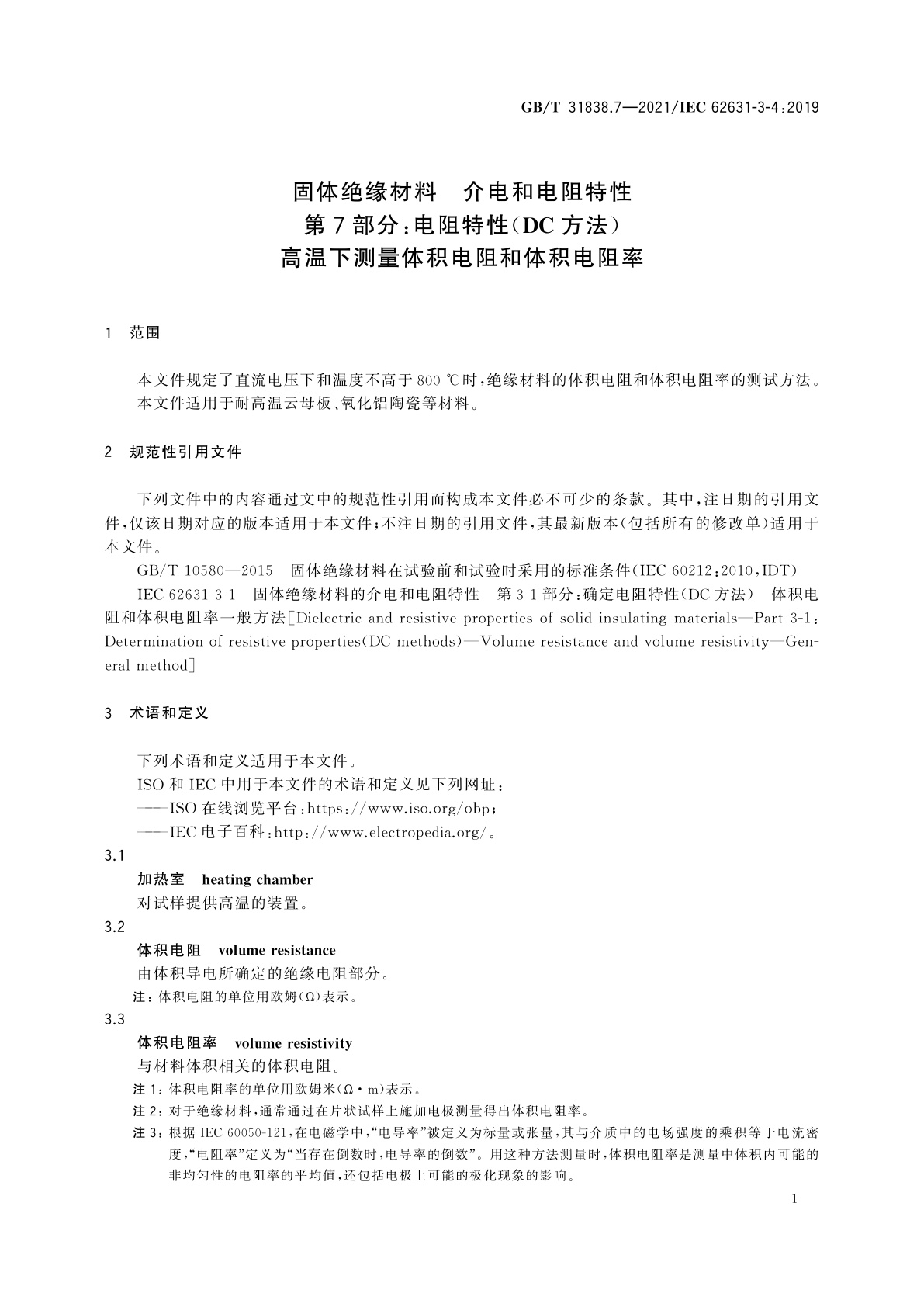 GB/T 31838.7—2021/IEC 62631-3-4:2019

固体绝缘材料　介电和电阻特性
第7部分:电阻特性(DC方法)
高温下测量体积电阻和体积电阻率

1　范围

本文件规定了直流电压下和温度不高于800 ℃时,绝缘材料的体积电阻和体积电阻率的测试方法。
本文件适用于耐高温云母板、氧化铝陶瓷等材料。

2　规范性引用文件

下列文件中的内容通过文中的规范性引用而构成本文件必不可少的条款。其中,注日期的引用文件,仅该日期对应的版本适用于本文件;不注日期的引用文件,其最新版本(包括所有的修改单)适用于本文件。

GB/T 10580—2015　固体绝缘材料在试验前和试验时采用的标准条件(IEC 60212:2010,IDT)

IEC 62631-3-1　固体绝缘材料的介电和电阻特性　第3-1部分:确定电阻特性(DC方法)　体积电阻和体积电阻率一般方法[Dielectric and resistive properties of solid insulating materials—Part 3-1: Determination of resistive properties(DC methods)—Volume resistance and volume resistivity—General method]

3　术语和定义

下列术语和定义适用于本文件。
ISO和IEC中用于本文件的术语和定义见下列网址:
——ISO在线浏览平台:https://www.iso.org/obp;
——IEC电子百科:http://www.electropedia.org/。

3.1
加热室　heating chamber
对试样提供高温的装置。

3.2
体积电阻　volume resistance
由体积导电所确定的绝缘电阻部分。
注:体积电阻的单位用欧姆(Ω)表示。

3.3
体积电阻率　volume resistivity
与材料体积相关的体积电阻。
注1:体积电阻率的单位用欧姆米(Ω·m)表示。
注2:对于绝缘材料,通常通过在片状试样上施加电极测量得出体积电阻率。
注3:根据IEC 60050-121,在电磁学中,“电导率”被定义为标量或张量,其与介质中的电场强度的乘积等于电流密度,“电阻率”定义为“当存在倒数时,电导率的倒数”。用这种方法测量时,体积电阻率是测量中体积内可能的非均匀性的电阻率的平均值,还包括电极上可能的极化现象的影响。

1